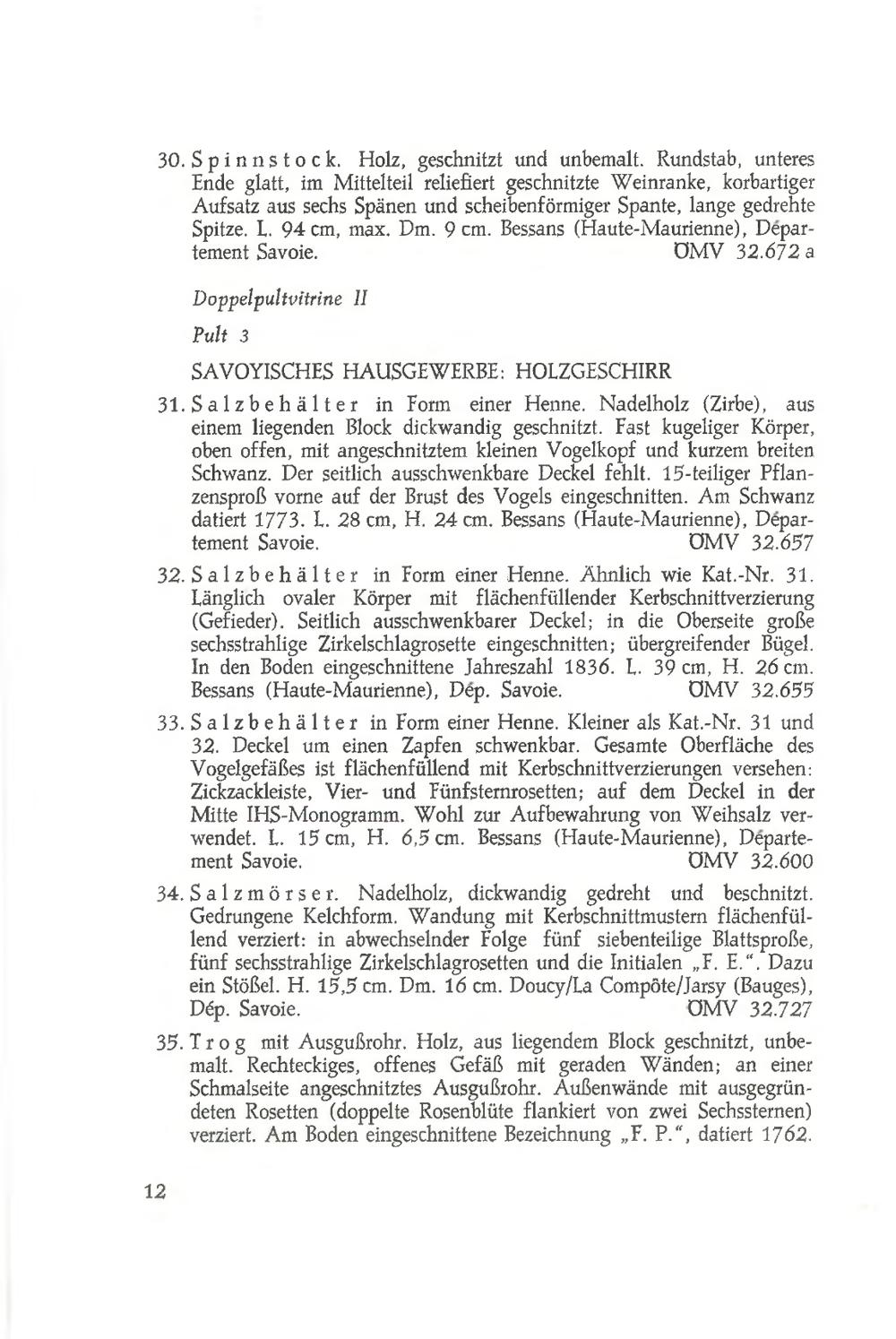 30. Spinnstock. Holz, geschnitzt und unbemalt. Rundstab, unteres Ende glatt, im Mittelteil reliefiert geschnitzte Weinranke, korbartiger Aufsatz aus sechs Spänen und scheibenförmiger Spante, lange gedrehte Spitze. L. 94 cm, max. Dm. 9 cm. Bessans (Haute-Maurienne), Département Savoie. ÖMV 32.672 a

Doppelpultvitrine II

Pult 3

SAVOYISCHES HAUSGEWERBE: HOLZGESCHIRR

31. Salzbehälter in Form einer Henne. Nadelholz (Zirbe), aus einem liegenden Block dickwandig geschnitzt. Fast kugeliger Körper, oben offen, mit angeschnitztem kleinen Vogelkopf und kurzem breiten Schwanz. Der seitlich ausschwenkbare Deckel fehlt. 15-teiliger Pflanzensproß vorne auf der Brust des Vogels eingeschnitten. Am Schwanz datiert 1773. L. 28 cm, H. 24 cm. Bessans (Haute-Maurienne), Département Savoie. ÖMV 32.657

32. Salzbehälter in Form einer Henne. Ähnlich wie Kat.-Nr. 31. Länglich ovaler Körper mit flächenfüllender Kerbschnittverzierung (Gefieder). Seitlich ausschwenkbarer Deckel; in die Oberseite große sechsstrahlige Zirkelschlagrosette eingeschnitten; übergreifender Bügel. In den Boden eingeschnittene Jahreszahl 1836. L. 39 cm, H. 26 cm. Bessans (Haute-Maurienne), Dép. Savoie. ÖMV 32.655

33. Salzbehälter in Form einer Henne. Kleiner als Kat.-Nr. 31 und 32. Deckel um einen Zapfen schwenkbar. Gesamte Oberfläche des Vogelgefäßes ist flächenfüllend mit Kerbschnittverzierungen versehen: Zickzackleiste, Vier- und Fünfsternrosetten; auf dem Deckel in der Mitte IHS-Monogramm. Wohl zur Aufbewahrung von Weihsalz verwendet. L. 15 cm, H. 6,5 cm. Bessans (Haute-Maurienne), Département Savoie. ÖMV 32.600

34. Salzmörser. Nadelholz, dickwandig gedreht und beschnitzt. Gedrungene Kelchform. Wandung mit Kerbschnittmustern flächenfüllend verziert: in abwechselnder Folge fünf siebenteilige Blattsproße, fünf sechsstrahlige Zirkelschlagrosetten und die Initialen „F. E.“. Dazu ein Stößel. H. 15,5 cm. Dm. 16 cm. Doucy/La Compôte/Jarsy (Bauges), Dép. Savoie. ÖMV 32.727

35. Trog mit Ausgußrohr. Holz, aus liegendem Block geschnitzt, unbemalt. Rechteckiges, offenes Gefäß mit geraden Wänden; an einer Schmalseite angeschnitztes Ausgußrohr. Außenwände mit ausgegründeten Rosetten (doppelte Rosenblüte flankiert von zwei Sechssternen) verziert. Am Boden eingeschnittene Bezeichnung „F. P.“, datiert 1762.

12